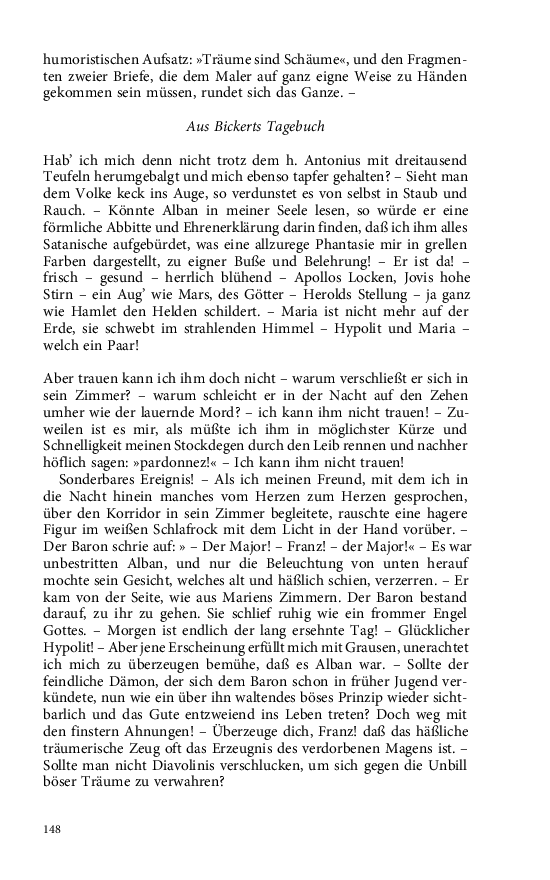 humoristischen Aufsatz: »Träume sind Schäume«, und den Fragmenten zweier Briefe, die dem Maler auf ganz eigne Weise zu Händen gekommen sein müssen, rundet sich das Ganze. –

Aus Bickerts Tagebuch

Hab' ich mich denn nicht trotz dem h. Antonius mit dreitausend Teufeln herumgebalgt und mich ebenso tapfer gehalten? – Sieht man dem Volke keck ins Auge, so verdunstet es von selbst in Staub und Rauch. – Könnte Alban in meiner Seele lesen, so würde er eine förmliche Abbitte und Ehrenerklärung darin finden, daß ich ihm alles Satanische aufgebürdet, was eine allzurege Phantasie mir in grellen Farben dargestellt, zu eigner Buße und Belehrung! – Er ist da! – frisch – gesund – herrlich blühend – Apollos Locken, Jovis hohe Stirn – ein Aug' wie Mars, des Götter – Herolds Stellung – ja ganz wie Hamlet den Helden schildert. – Maria ist nicht mehr auf der Erde, sie schwebt im strahlenden Himmel – Hypolit und Maria – welch ein Paar!

Aber trauen kann ich ihm doch nicht – warum verschließt er sich in sein Zimmer? – warum schleicht er in der Nacht auf den Zehen umher wie der lauernde Mord? – ich kann ihm nicht trauen! – Zuweilen ist es mir, als müßte ich ihm in möglichster Kürze und Schnelligkeit meinen Stockdegen durch den Leib rennen und nachher höflich sagen: »pardonnez!« – Ich kann ihm nicht trauen!

Sonderbares Ereignis! – Als ich meinen Freund, mit dem ich in die Nacht hinein manches vom Herzen zum Herzen gesprochen, über den Korridor in sein Zimmer begleitete, rauschte eine hagere Figur im weißen Schlafrock mit dem Licht in der Hand vorüber. – Der Baron schrie auf: » – Der Major! – Franz! – der Major!« – Es war unbestritten Alban, und nur die Beleuchtung von unten herauf mochte sein Gesicht, welches alt und häßlich schien, verzerren. – Er kam von der Seite, wie aus Mariens Zimmern. Der Baron bestand darauf, zu ihr zu gehen. Sie schlief ruhig wie ein frommer Engel Gottes. – Morgen ist endlich der lang ersehnte Tag! – Glücklicher Hypolit! – Aber jene Erscheinung erfüllt mich mit Grausen, unerachtet ich mich zu überzeugen bemühe, daß es Alban war. – Sollte der feindliche Dämon, der sich dem Baron schon in früher Jugend verkündete, nun wie ein über ihn waltendes böses Prinzip wieder sichtbarlich und das Gute entzweiend ins Leben treten? Doch weg mit den finstern Ahnungen! – Überzeuge dich, Franz! daß das häßliche träumerische Zeug oft das Erzeugnis des verdorbenen Magens ist. – Sollte man nicht Diavolinis verschlucken, um sich gegen die Unbill böser Träume zu verwahren?

148